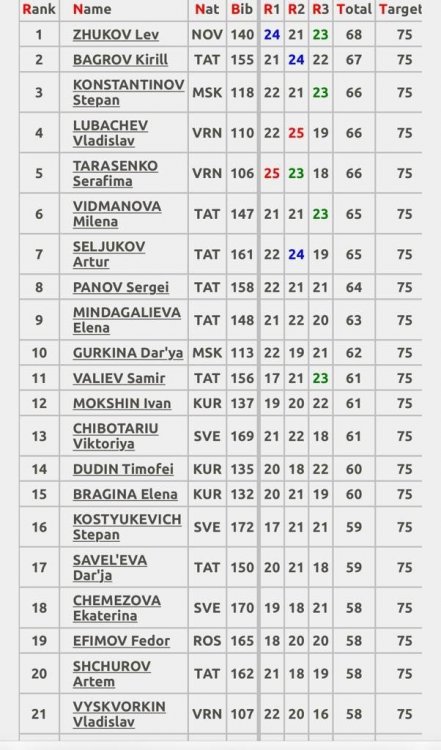 | Rank | Name | Nat | Bib | R1 | R2 | R3 | Total | Target |
|---|---|---|---|---|---|---|---|---|
| 1 | ZHUKOV Lev | NOV | 140 | 24 | 21 | 23 | 68 | 75 |
| 2 | BAGROV Kirill | TAT | 155 | 21 | 24 | 22 | 67 | 75 |
| 3 | KONSTANTINOV Stepan | MSK | 118 | 22 | 21 | 23 | 66 | 75 |
| 4 | LUBACHEV Vladislav | VRN | 110 | 22 | 25 | 19 | 66 | 75 |
| 5 | TARASENKO Serafima | VRN | 106 | 25 | 23 | 18 | 66 | 75 |
| 6 | VIDMANOVA Milena | TAT | 147 | 21 | 21 | 23 | 65 | 75 |
| 7 | SELJUKOV Artur | TAT | 161 | 22 | 24 | 19 | 65 | 75 |
| 8 | PANOV Sergei | TAT | 158 | 22 | 21 | 21 | 64 | 75 |
| 9 | MINDAGALIEVA Elena | TAT | 148 | 21 | 22 | 20 | 63 | 75 |
| 10 | GURKINA Dar'ya | MSK | 113 | 22 | 19 | 21 | 62 | 75 |
| 11 | VALIEV Samir | TAT | 156 | 17 | 21 | 23 | 61 | 75 |
| 12 | MOKSHIN Ivan | KUR | 137 | 19 | 20 | 22 | 61 | 75 |
| 13 | CHIBOTARIU Viktoriya | SVE | 169 | 21 | 22 | 18 | 61 | 75 |
| 14 | DUDIN Timofei | KUR | 135 | 20 | 18 | 22 | 60 | 75 |
| 15 | BRAGINA Elena | KUR | 132 | 20 | 21 | 19 | 60 | 75 |
| 16 | KOSTYUKEVICH Stepan | SVE | 172 | 17 | 21 | 21 | 59 | 75 |
| 17 | SAVEL'EVA Dar'ja | TAT | 150 | 20 | 21 | 18 | 59 | 75 |
| 18 | CHEMEZOVA Ekaterina | SVE | 170 | 19 | 18 | 21 | 58 | 75 |
| 19 | EFIMOV Fedor | ROS | 165 | 18 | 20 | 20 | 58 | 75 |
| 20 | SHCHUROV Artem | TAT | 162 | 21 | 18 | 19 | 58 | 75 |
| 21 | VYSKVORKIN Vladislav | VRN | 107 | 22 | 20 | 16 | 58 | 75 |